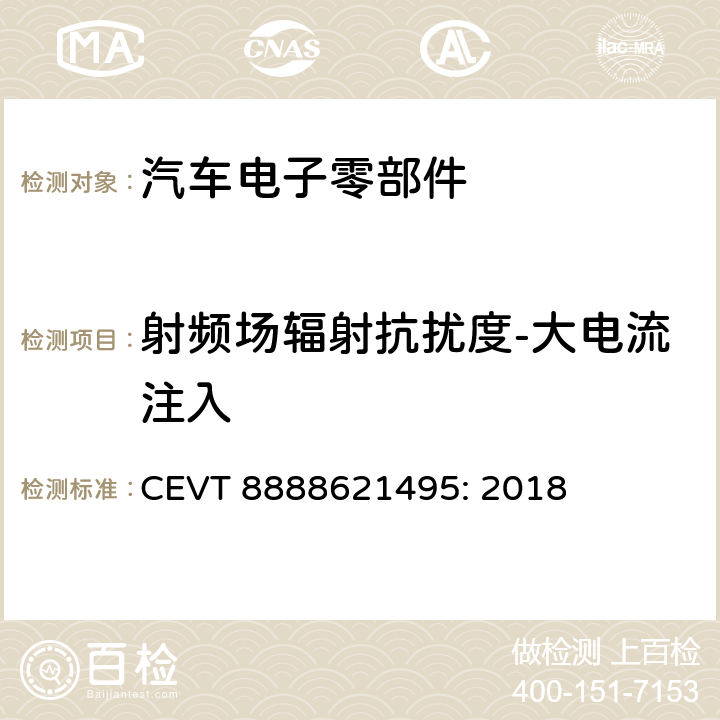 MA CNAS AC ilac-MRA

检测对象：汽车电子零部件

检测项目：射频场辐射抗扰度-大电流注入

检测标准：CEVT 8888621495: 2018

百检
Baijiantest.com

做检测 上百检
400-151-7153